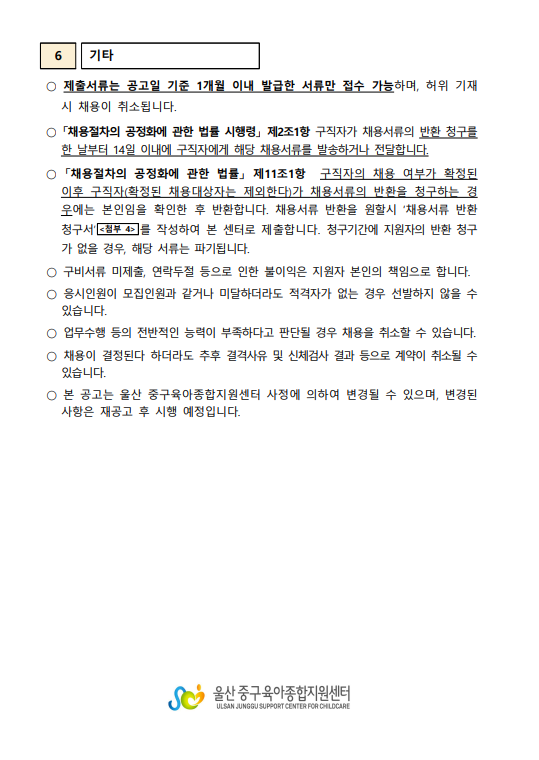 6 기타

○ 제출서류는 공고일 기준 1개월 이내 발급한 서류만 접수 가능하며, 허위 기재 시 채용이 취소됩니다.

○ 「채용절차의 공정화에 관한 법률 시행령」 제2조1항 구직자가 채용서류의 반환 청구를 한 날부터 14일 이내에 구직자에게 해당 채용서류를 발송하거나 전달합니다.

○ 「채용절차의 공정화에 관한 법률」 제11조1항 구직자의 채용 여부가 확정된 이후 구직자(확정된 채용대상자는 제외한다)가 채용서류의 반환을 청구하는 경우에는 본인임을 확인한 후 반환합니다. 채용서류 반환을 원할시 '채용서류 반환 청구서'<첨부 4>를 작성하여 본 센터로 제출합니다. 청구기간에 지원자의 반환 청구가 없을 경우, 해당 서류는 파기됩니다.

○ 구비서류 미제출, 연락두절 등으로 인한 불이익은 지원자 본인의 책임으로 합니다.

○ 응시인원이 모집인원과 같거나 미달하더라도 적격자가 없는 경우 선발하지 않을 수 있습니다.

○ 업무수행 등의 전반적인 능력이 부족하다고 판단될 경우 채용을 취소할 수 있습니다.

○ 채용이 결정된다 하더라도 추후 결격사유 및 신체검사 결과 등으로 계약이 취소될 수 있습니다.

○ 본 공고는 울산 중구육아종합지원센터 사정에 의하여 변경될 수 있으며, 변경된 사항은 재공고 후 시행 예정입니다.

울산 중구육아종합지원센터
ULSAN JUNGGU SUPPORT CENTER FOR CHILDCARE